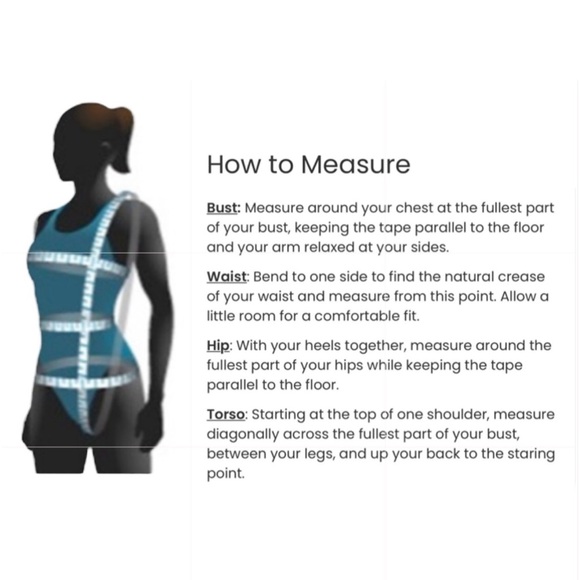 How to Measure

Bust: Measure around your chest at the fullest part of your bust, keeping the tape parallel to the floor and your arm relaxed at your sides.

Waist: Bend to one side to find the natural crease of your waist and measure from this point. Allow a little room for a comfortable fit.

Hip: With your heels together, measure around the fullest part of your hips while keeping the tape parallel to the floor.

Torso: Starting at the top of one shoulder, measure diagonally across the fullest part of your bust, between your legs, and up your back to the staring point.